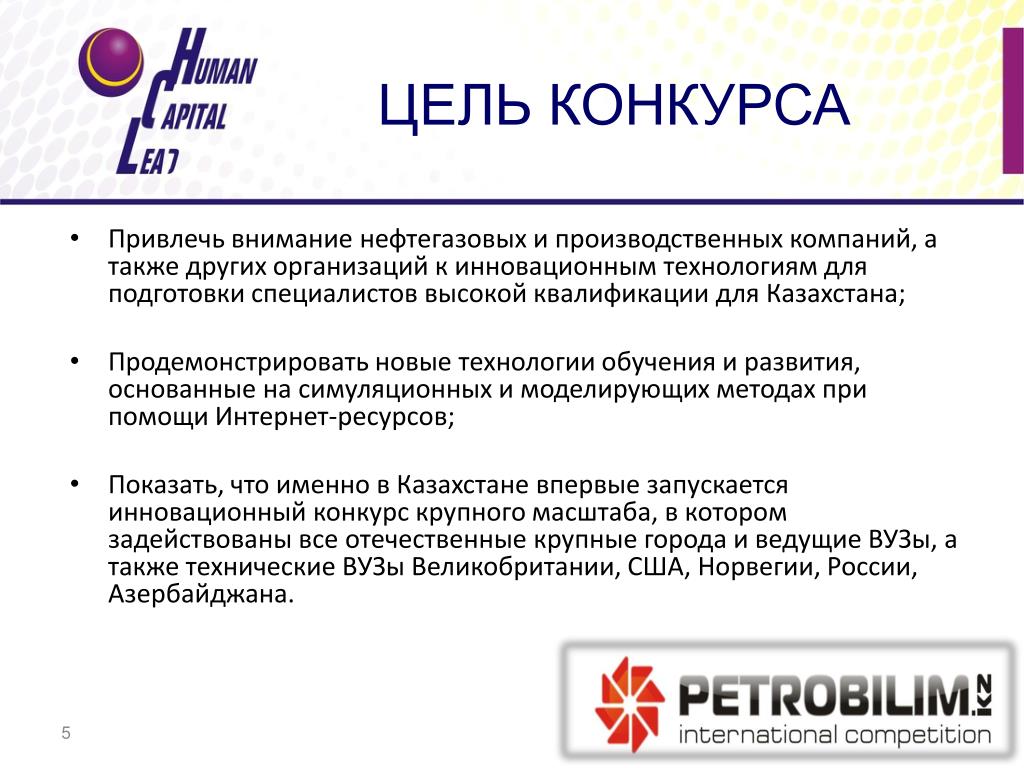 HUMAN
CAPITAL
LEAD

ЦЕЛЬ КОНКУРСА

• Привлечь внимание нефтегазовых и производственных компаний, а также других организаций к инновационным технологиям для подготовки специалистов высокой квалификации для Казахстана;

• Продемонстрировать новые технологии обучения и развития, основанные на симуляционных и моделирующих методах при помощи Интернет-ресурсов;

• Показать, что именно в Казахстане впервые запускается инновационный конкурс крупного масштаба, в котором задействованы все отечественные крупные города и ведущие ВУЗы, а также технические ВУЗы Великобритании, США, Норвегии, России, Азербайджана.

5

PETROBILIM.KZ
international competition